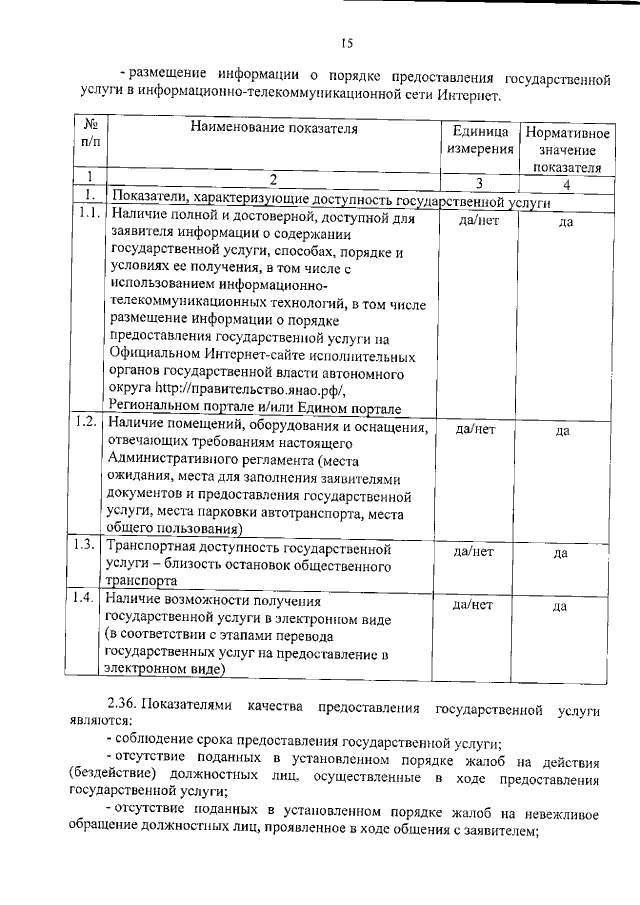 15

- размещение информации о порядке предоставления государственной услуги в информационно-телекоммуникационной сети Интернет.

| № п/п | Наименование показателя | Единица измерения | Нормативное значение показателя |
|---|---|---|---|
| 1 | 2 | 3 | 4 |
| 1. | Показатели, характеризующие доступность государственной услуги | | |
| 1.1. | Наличие полной и достоверной, доступной для заявителя информации о содержании государственной услуги, способах, порядке и условиях ее получения, в том числе с использованием информационно-телекоммуникационных технологий, в том числе размещение информации о порядке предоставления государственной услуги на Официальном Интернет-сайте исполнительных органов государственной власти автономного округа http://правительство.янао.рф/, Региональном портале и/или Едином портале | да/нет | да |
| 1.2. | Наличие помещений, оборудования и оснащения, отвечающих требованиям настоящего Административного регламента (места ожидания, места для заполнения заявителями документов и предоставления государственной услуги, места парковки автотранспорта, места общего пользования) | да/нет | да |
| 1.3. | Транспортная доступность государственной услуги – близость остановок общественного транспорта | да/нет | да |
| 1.4. | Наличие возможности получения государственной услуги в электронном виде (в соответствии с этапами перевода государственных услуг на предоставление в электронном виде) | да/нет | да |

2.36. Показателями качества предоставления государственной услуги являются:

- соблюдение срока предоставления государственной услуги;

- отсутствие поданных в установленном порядке жалоб на действия (бездействие) должностных лиц, осуществленные в ходе предоставления государственной услуги;

- отсутствие поданных в установленном порядке жалоб на невежливое обращение должностных лиц, проявленное в ходе общения с заявителем;